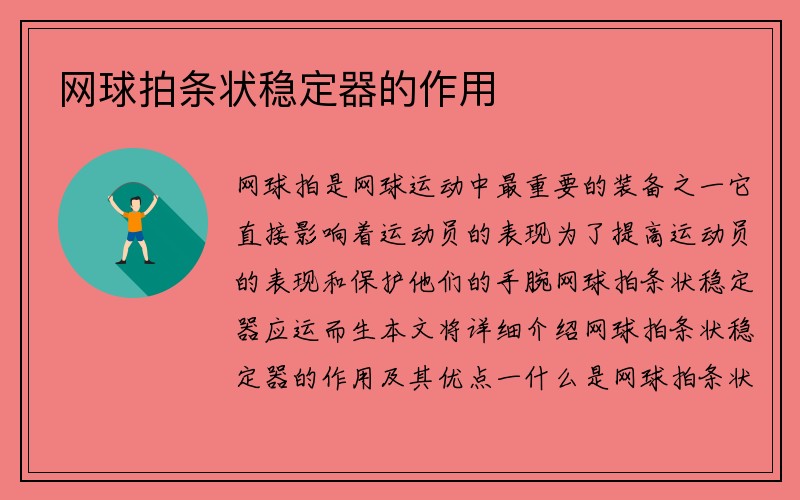 网球拍条状稳定器的作用

网球拍是网球运动中最重要的装备之一它直接影响着运动员的表现为了提高运动员的表现和保护他们的手腕网球拍条状稳定器应运而生本文将详细介绍网球拍条状稳定器的作用及其优点一什么是网球拍条状